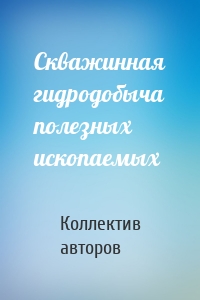 Скважинная гидродобыча полезных ископаемых

Коллектив авторов